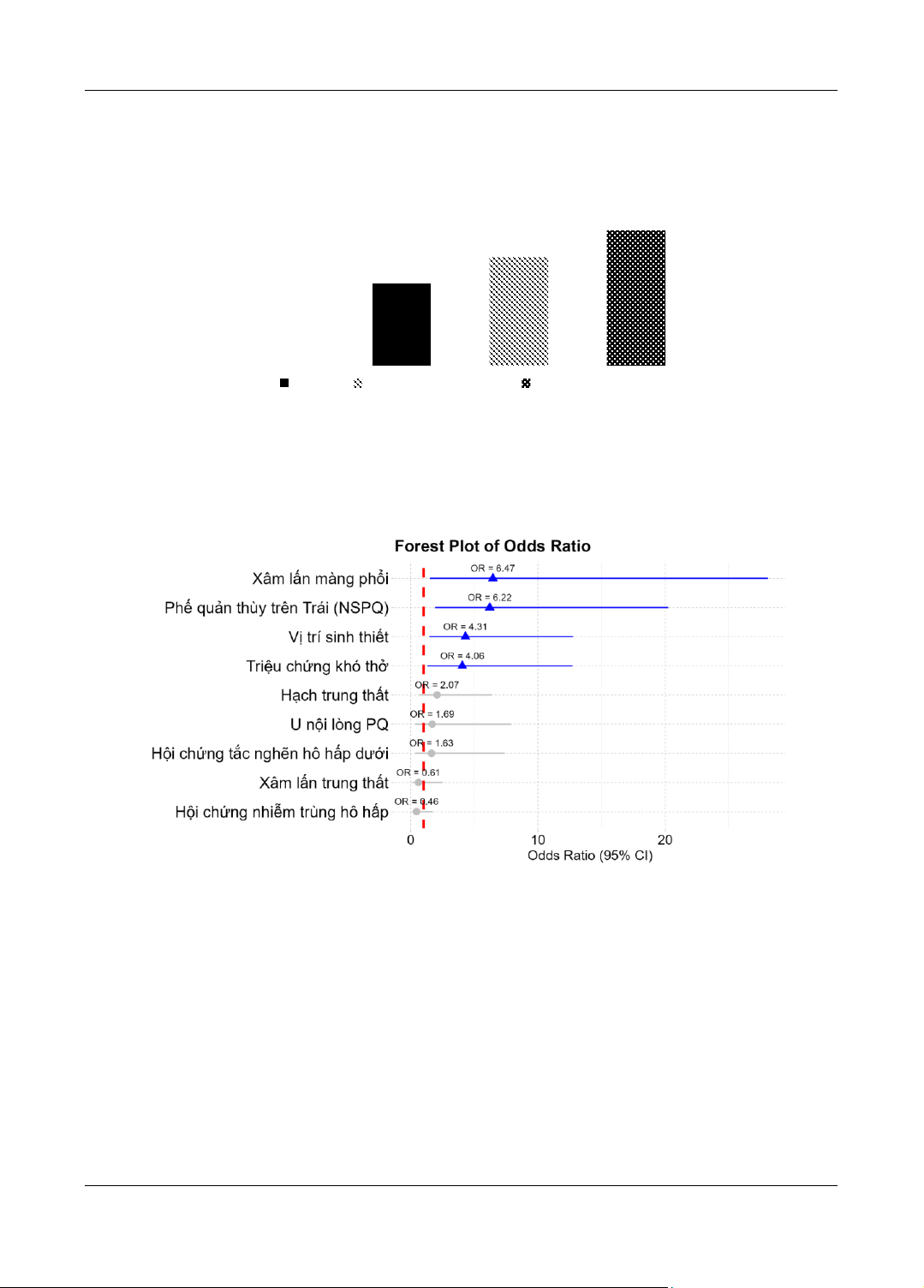 Forest Plot of Odds Ratio

Xâm lấn màng phổi
Phế quản thùy trên Trái (NSPQ)
Vị trí sinh thiết
Triệu chứng khó thở
Hạch trung thất
U nội lòng PQ
Hội chứng tắc nghẽn hô hấp dưới
Xâm lấn trung thất
Hội chứng nhiễm trùng hô hấp

OR = 6.47
OR = 6.22
OR = 4.31
OR = 4.06
OR = 2.07
OR = 1.69
OR = 1.63
OR = 0.61
OR = 0.46

0
10
20
Odds Ratio (95% CI)